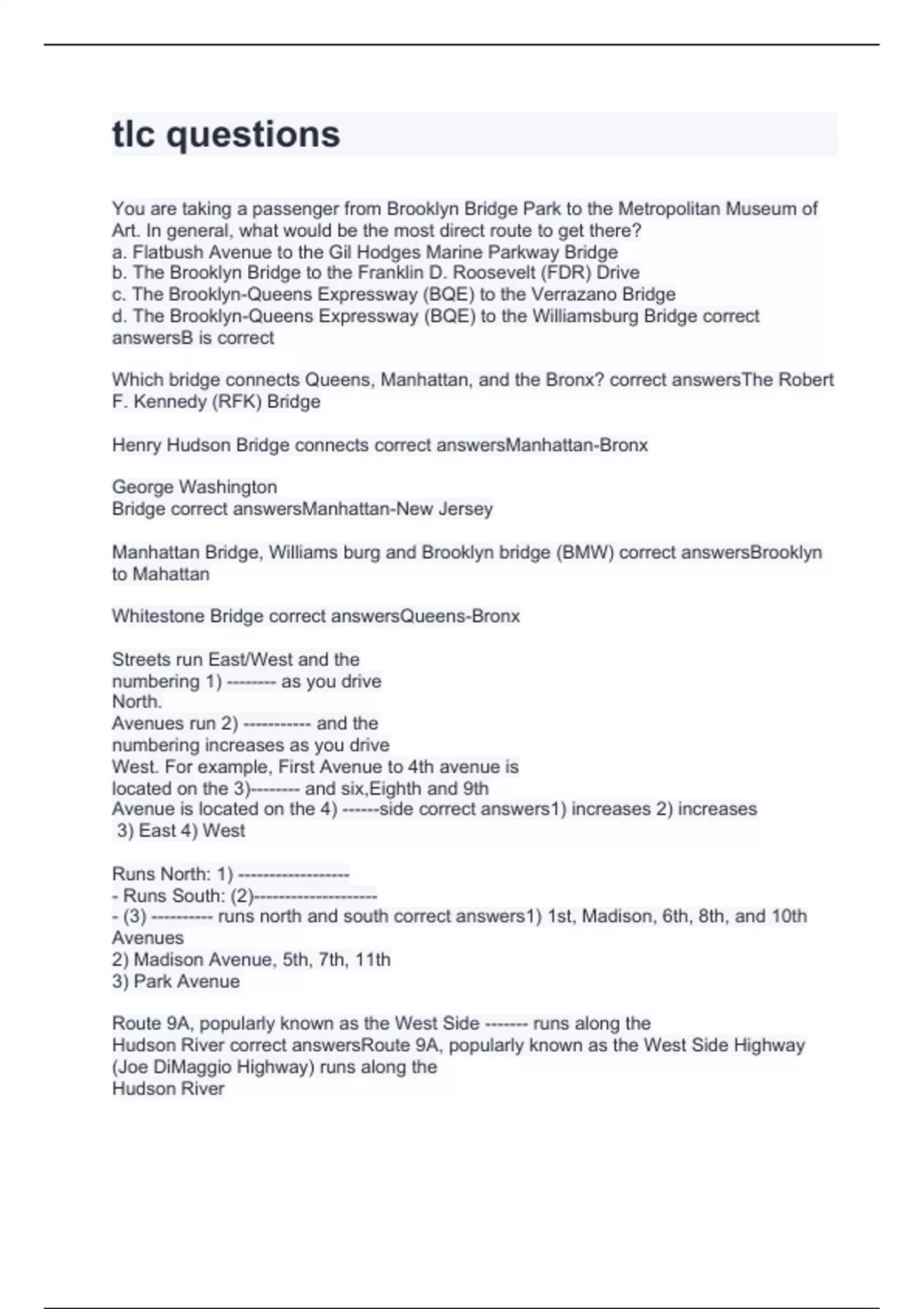 tlc questions

You are taking a passenger from Brooklyn Bridge Park to the Metropolitan Museum of Art. In general, what would be the most direct route to get there?
a. Flatbush Avenue to the Gil Hodges Marine Parkway Bridge
b. The Brooklyn Bridge to the Franklin D. Roosevelt (FDR) Drive
c. The Brooklyn-Queens Expressway (BQE) to the Verrazano Bridge
d. The Brooklyn-Queens Expressway (BQE) to the Williamsburg Bridge correct answersB is correct

Which bridge connects Queens, Manhattan, and the Bronx? correct answersThe Robert F. Kennedy (RFK) Bridge

Henry Hudson Bridge connects correct answersManhattan-Bronx

George Washington
Bridge correct answersManhattan-New Jersey

Manhattan Bridge, Williams burg and Brooklyn bridge (BMW) correct answersBrooklyn to Mahattan

Whitestone Bridge correct answersQueens-Bronx

Streets run East/West and the numbering 1) -------- as you drive North.
Avenues run 2) ----------- and the numbering increases as you drive West. For example, First Avenue to 4th avenue is located on the 3)-------- and six,Eighth and 9th Avenue is located on the 4) ------side correct answers1) increases 2) increases
3) East 4) West

Runs North: 1) ------------------
- Runs South: (2)--------------------
- (3) ---------- runs north and south correct answers1) 1st, Madison, 6th, 8th, and 10th Avenues
2) Madison Avenue, 5th, 7th, 11th
3) Park Avenue

Route 9A, popularly known as the West Side ------- runs along the Hudson River correct answersRoute 9A, popularly known as the West Side Highway (Joe DiMaggio Highway) runs along the Hudson River